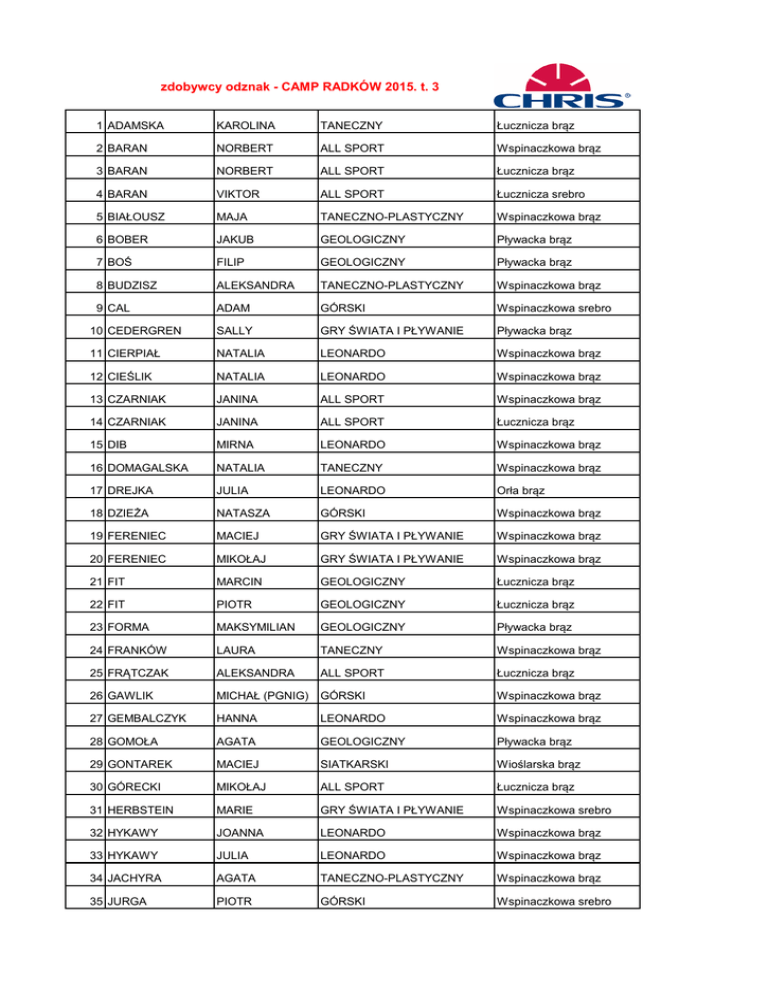 zdobywcy odznak - CAMP RADKÓW 2015. t. 3

CHRIS®

| | | | | |
|---|---|---|---|---|
| 1 | ADAMSKA | KAROLINA | TANECZNY | Łucznicza brąz |
| 2 | BARAN | NORBERT | ALL SPORT | Wspinaczkowa brąz |
| 3 | BARAN | NORBERT | ALL SPORT | Łucznicza brąz |
| 4 | BARAN | VIKTOR | ALL SPORT | Łucznicza srebro |
| 5 | BIAŁOUSZ | MAJA | TANECZNO-PLASTYCZNY | Wspinaczkowa brąz |
| 6 | BOBER | JAKUB | GEOLOGICZNY | Pływacka brąz |
| 7 | BOŚ | FILIP | GEOLOGICZNY | Pływacka brąz |
| 8 | BUDZISZ | ALEKSANDRA | TANECZNO-PLASTYCZNY | Wspinaczkowa brąz |
| 9 | CAL | ADAM | GÓRSKI | Wspinaczkowa srebro |
| 10 | CEDERGREN | SALLY | GRY ŚWIATA I PŁYWANIE | Pływacka brąz |
| 11 | CIERPIAŁ | NATALIA | LEONARDO | Wspinaczkowa brąz |
| 12 | CIEŚLIK | NATALIA | LEONARDO | Wspinaczkowa brąz |
| 13 | CZARNIAK | JANINA | ALL SPORT | Wspinaczkowa brąz |
| 14 | CZARNIAK | JANINA | ALL SPORT | Łucznicza brąz |
| 15 | DIB | MIRNA | LEONARDO | Wspinaczkowa brąz |
| 16 | DOMAGALSKA | NATALIA | TANECZNY | Wspinaczkowa brąz |
| 17 | DREJKA | JULIA | LEONARDO | Orła brąz |
| 18 | DZIEŻA | NATASZA | GÓRSKI | Wspinaczkowa brąz |
| 19 | FERENIEC | MACIEJ | GRY ŚWIATA I PŁYWANIE | Wspinaczkowa brąz |
| 20 | FERENIEC | MIKOŁAJ | GRY ŚWIATA I PŁYWANIE | Wspinaczkowa brąz |
| 21 | FIT | MARCIN | GEOLOGICZNY | Łucznicza brąz |
| 22 | FIT | PIOTR | GEOLOGICZNY | Łucznicza brąz |
| 23 | FORMA | MAKSYMILIAN | GEOLOGICZNY | Pływacka brąz |
| 24 | FRANKÓW | LAURA | TANECZNY | Wspinaczkowa brąz |
| 25 | FRĄTCZAK | ALEKSANDRA | ALL SPORT | Łucznicza brąz |
| 26 | GAWLIK | MICHAŁ (PGNIG) | GÓRSKI | Wspinaczkowa brąz |
| 27 | GEMBALCZYK | HANNA | LEONARDO | Wspinaczkowa brąz |
| 28 | GOMOŁA | AGATA | GEOLOGICZNY | Pływacka brąz |
| 29 | GONTAREK | MACIEJ | SIATKARSKI | Wioślarska brąz |
| 30 | GÓRECKI | MIKOŁAJ | ALL SPORT | Łucznicza brąz |
| 31 | HERBSTEIN | MARIE | GRY ŚWIATA I PŁYWANIE | Wspinaczkowa srebro |
| 32 | HYKAWY | JOANNA | LEONARDO | Wspinaczkowa brąz |
| 33 | HYKAWY | JULIA | LEONARDO | Wspinaczkowa brąz |
| 34 | JACHYRA | AGATA | TANECZNO-PLASTYCZNY | Wspinaczkowa brąz |
| 35 | JURGA | PIOTR | GÓRSKI | Wspinaczkowa srebro |